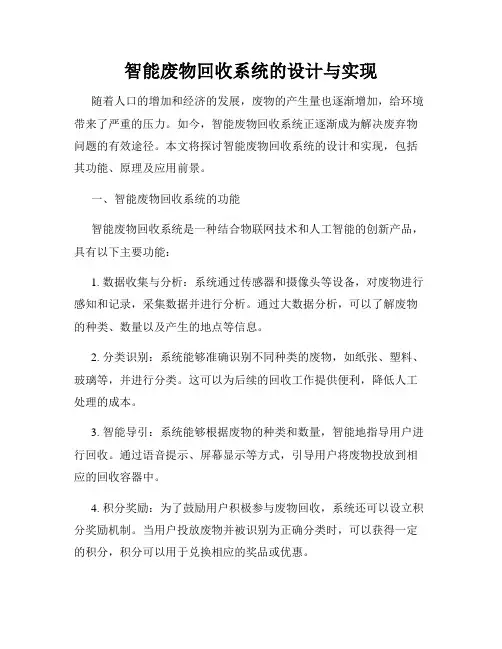 智能废物回收系统的设计与实现

随着人口的增加和经济的发展，废物的产生量也逐渐增加，给环境带来了严重的压力。如今，智能废物回收系统正逐渐成为解决废弃物问题的有效途径。本文将探讨智能废物回收系统的设计和实现，包括其功能、原理及应用前景。

一、智能废物回收系统的功能

智能废物回收系统是一种结合物联网技术和人工智能的创新产品，具有以下主要功能：

1. 数据收集与分析：系统通过传感器和摄像头等设备，对废物进行感知和记录，采集数据并进行分析。通过大数据分析，可以了解废物的种类、数量以及产生的地点等信息。

2. 分类识别：系统能够准确识别不同种类的废物，如纸张、塑料、玻璃等，并进行分类。这可以为后续的回收工作提供便利，降低人工处理的成本。

3. 智能导引：系统能够根据废物的种类和数量，智能地指导用户进行回收。通过语音提示、屏幕显示等方式，引导用户将废物投放到相应的回收容器中。

4. 积分奖励：为了鼓励用户积极参与废物回收，系统还可以设立积分奖励机制。当用户投放废物并被识别为正确分类时，可以获得一定的积分，积分可以用于兑换相应的奖品或优惠。